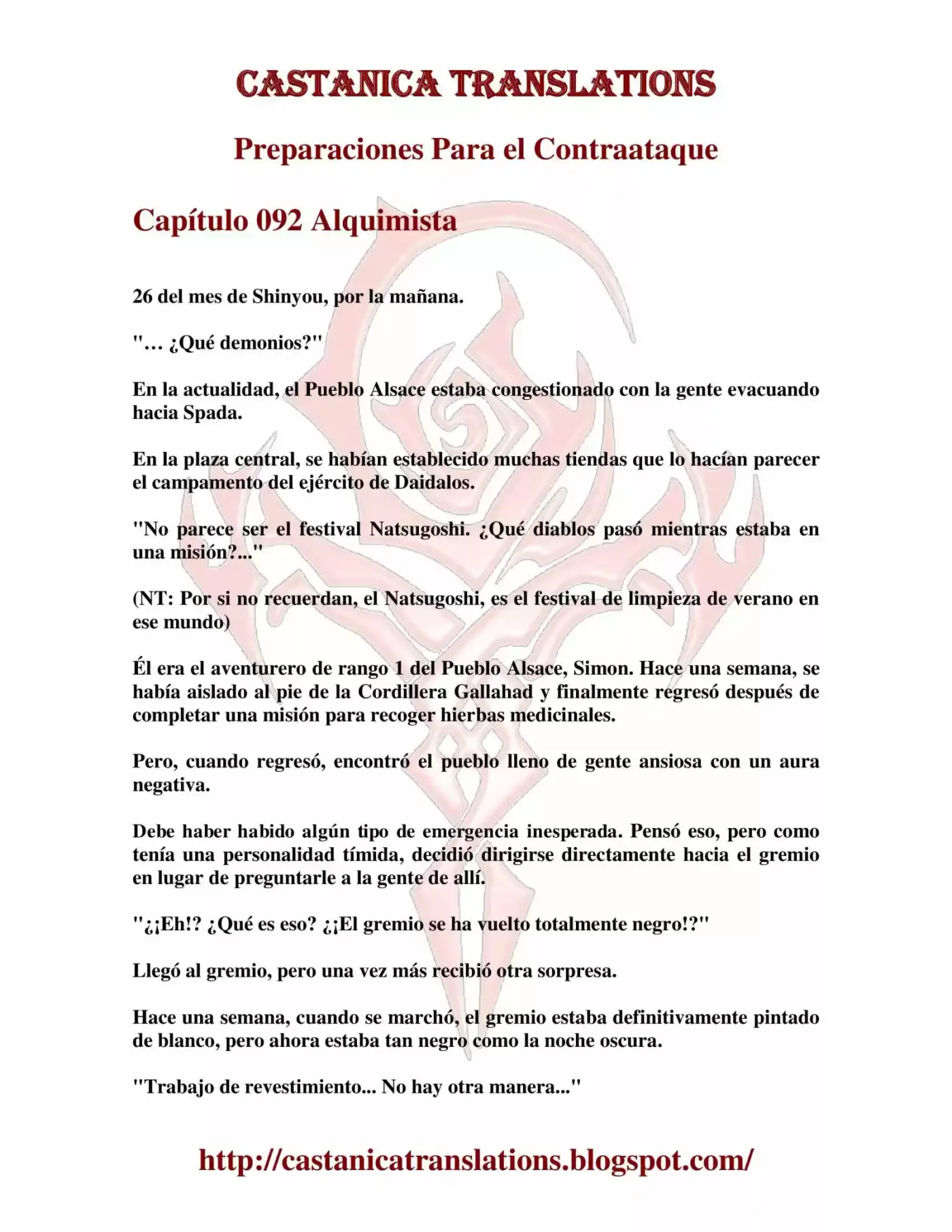 CASTANICA TRANSLATIONS

Preparaciones Para el Contraataque

Capítulo 092 Alquimista

26 del mes de Shinyou, por la mañana.

"… ¿Qué demonios?"

En la actualidad, el Pueblo Alsace estaba congestionado con la gente evacuando hacia Spada.

En la plaza central, se habían establecido muchas tiendas que lo hacían parecer el campamento del ejército de Daidalos.

"No parece ser el festival Natsugoshi. ¿Qué diablos pasó mientras estaba en una misión?..."

(NT: Por si no recuerdan, el Natsugoshi, es el festival de limpieza de verano en ese mundo)

Él era el aventurero de rango 1 del Pueblo Alsace, Simon. Hace una semana, se había aislado al pie de la Cordillera Gallahad y finalmente regresó después de completar una misión para recoger hierbas medicinales.

Pero, cuando regresó, encontró el pueblo lleno de gente ansiosa con un aura negativa.

Debe haber habido algún tipo de emergencia inesperada. Pensó eso, pero como tenía una personalidad tímida, decidió dirigirse directamente hacia el gremio en lugar de preguntarle a la gente de allí.

"¿¡Eh!? ¿Qué es eso? ¿¡El gremio se ha vuelto totalmente negro!?"

Llegó al gremio, pero una vez más recibió otra sorpresa.

Hace una semana, cuando se marchó, el gremio estaba definitivamente pintado de blanco, pero ahora estaba tan negro como la noche oscura.

"Trabajo de revestimiento... No hay otra manera..."

http://castanicatranslations.blogspot.com/